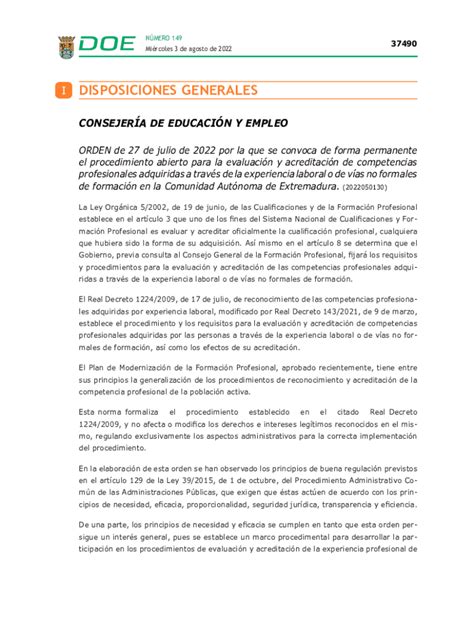 DOE NÚMERO 149
Miércoles 3 de agosto de 2022

37490

I DISPOSICIONES GENERALES

CONSEJERÍA DE EDUCACIÓN Y EMPLEO

ORDEN de 27 de julio de 2022 por la que se convoca de forma permanente el procedimiento abierto para la evaluación y acreditación de competencias profesionales adquiridas a través de la experiencia laboral o de vías no formales de formación en la Comunidad Autónoma de Extremadura. (2022050130)

La Ley Orgánica 5/2002, de 19 de junio, de las Cualificaciones y de la Formación Profesional establece en el artículo 3 que uno de los fines del Sistema Nacional de Cualificaciones y Formación Profesional es evaluar y acreditar oficialmente la cualificación profesional, cualquiera que hubiera sido la forma de su adquisición. Así mismo en el artículo 8 se determina que el Gobierno, previa consulta al Consejo General de la Formación Profesional, fijará los requisitos y procedimientos para la evaluación y acreditación de las competencias profesionales adquiridas a través de la experiencia laboral o de vías no formales de formación.

El Real Decreto 1224/2009, de 17 de julio, de reconocimiento de las competencias profesionales adquiridas por experiencia laboral, modificado por Real Decreto 143/2021, de 9 de marzo, establece el procedimiento y los requisitos para la evaluación y acreditación de competencias profesionales adquiridas por las personas a través de la experiencia laboral o de vías no formales de formación, así como los efectos de su acreditación.

El Plan de Modernización de la Formación Profesional, aprobado recientemente, tiene entre sus principios la generalización de los procedimientos de reconocimiento y acreditación de la competencia profesional de la población activa.

Esta norma formaliza el procedimiento establecido en el citado Real Decreto 1224/2009, y no afecta o modifica los derechos e intereses legítimos reconocidos en el mismo, regulando exclusivamente los aspectos administrativos para la correcta implementación del procedimiento.

En la elaboración de esta orden se han observado los principios de buena regulación previstos en el artículo 129 de la Ley 39/2015, de 1 de octubre, del Procedimiento Administrativo Común de las Administraciones Públicas, que exigen que éstas actúen de acuerdo con los principios de necesidad, eficacia, proporcionalidad, seguridad jurídica, transparencia y eficiencia.

De una parte, los principios de necesidad y eficacia se cumplen en tanto que esta orden persigue un interés general, pues se establece un marco procedimental para desarrollar la participación en los procedimientos de evaluación y acreditación de la experiencia profesional de